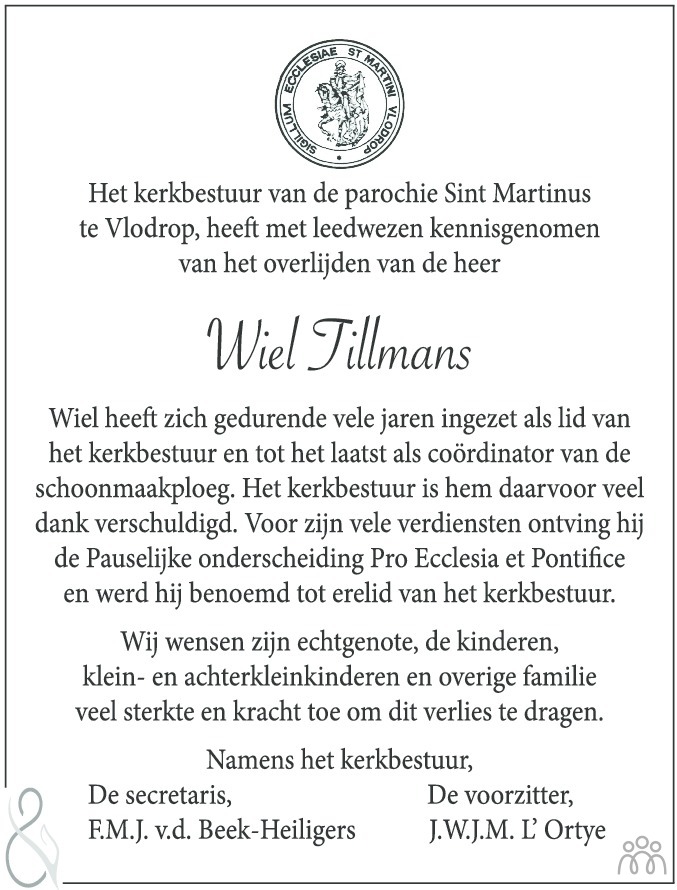 SIGILLUM ECCLESIAE ST MARTINI VLODROP

Het kerkbestuur van de parochie Sint Martinus te Vlodrop, heeft met leedwezen kennisgenomen van het overlijden van de heer

Wiel Tillmans

Wiel heeft zich gedurende vele jaren ingezet als lid van het kerkbestuur en tot het laatst als coördinator van de schoonmaakploeg. Het kerkbestuur is hem daarvoor veel dank verschuldigd. Voor zijn vele verdiensten ontving hij de Pauselijke onderscheiding Pro Ecclesia et Pontifice en werd hij benoemd tot erelid van het kerkbestuur.

Wij wensen zijn echtgenote, de kinderen, klein- en achterkleinkinderen en overige familie veel sterkte en kracht toe om dit verlies te dragen.

Namens het kerkbestuur,

De secretaris,
F.M.J. v.d. Beek-Heiligers

De voorzitter,
J.W.J.M. L' Ortye